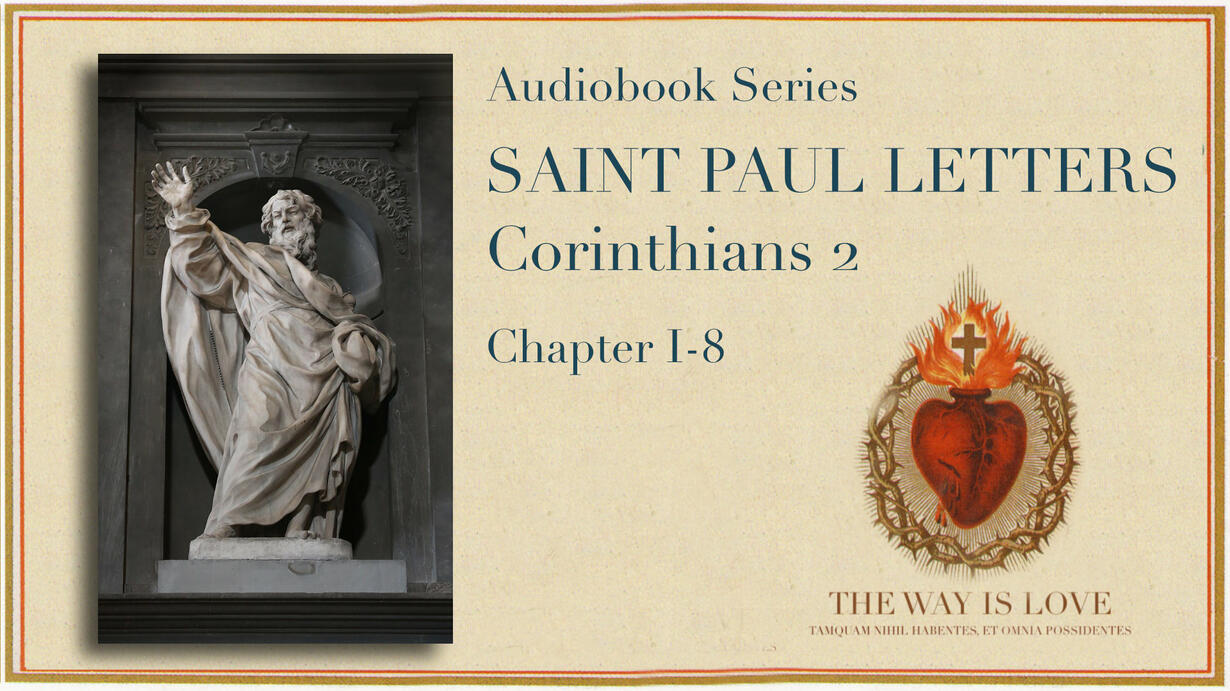 Audiobook Series

SAINT PAUL LETTERS

Corinthians 2

Chapter I-8

THE WAY IS LOVE

TAMQUAM NIHIL HABENTES, ET OMNIA POSSIDENTES